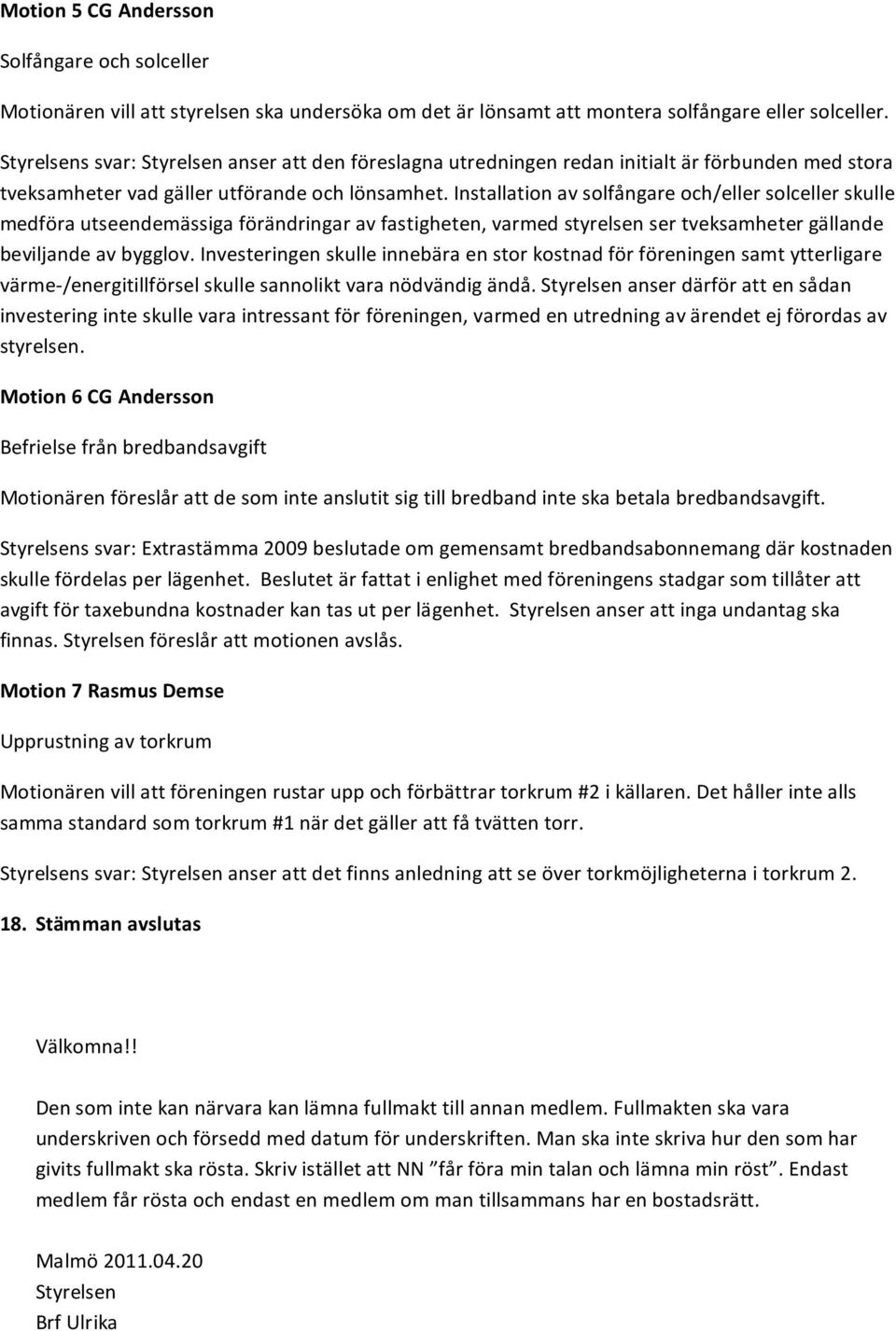 Motion 5 CG Andersson

Solfångare och solceller

Motionären vill att styrelsen ska undersöka om det är lönsamt att montera solfångare eller solceller.

Styrelsens svar: Styrelsen anser att den föreslagna utredningen redan initialt är förbunden med stora tveksamheter vad gäller utförande och lönsamhet. Installation av solfångare och/eller solceller skulle medföra utseendemässiga förändringar av fastigheten, varmed styrelsen ser tveksamheter gällande beviljande av bygglov. Investeringen skulle innebära en stor kostnad för föreningen samt ytterligare värme-/energitillförsel skulle sannolikt vara nödvändig ändå. Styrelsen anser därför att en sådan investering inte skulle vara intressant för föreningen, varmed en utredning av ärendet ej förordas av styrelsen.

Motion 6 CG Andersson

Befrielse från bredbandsavgift

Motionären föreslår att de som inte anslutit sig till bredband inte ska betala bredbandsavgift.

Styrelsens svar: Extrastämma 2009 beslutade om gemensamt bredbandsabonnemang där kostnaden skulle fördelas per lägenhet. Beslutet är fattat i enlighet med föreningens stadgar som tillåter att avgift för taxebundna kostnader kan tas ut per lägenhet. Styrelsen anser att inga undantag ska finnas. Styrelsen föreslår att motionen avslås.

Motion 7 Rasmus Demse

Upprustning av torkrum

Motionären vill att föreningen rustar upp och förbättrar torkrum #2 i källaren. Det håller inte alls samma standard som torkrum #1 när det gäller att få tvätten torr.

Styrelsens svar: Styrelsen anser att det finns anledning att se över torkmöjligheterna i torkrum 2.

18. Stämman avslutas

Välkomna!!

Den som inte kan närvara kan lämna fullmakt till annan medlem. Fullmakten ska vara underskriven och försedd med datum för underskriften. Man ska inte skriva hur den som har givits fullmakt ska rösta. Skriv istället att NN ”får föra min talan och lämna min röst”. Endast medlem får rösta och endast en medlem om man tillsammans har en bostadsrätt.

Malmö 2011.04.20
Styrelsen
Brf Ulrika